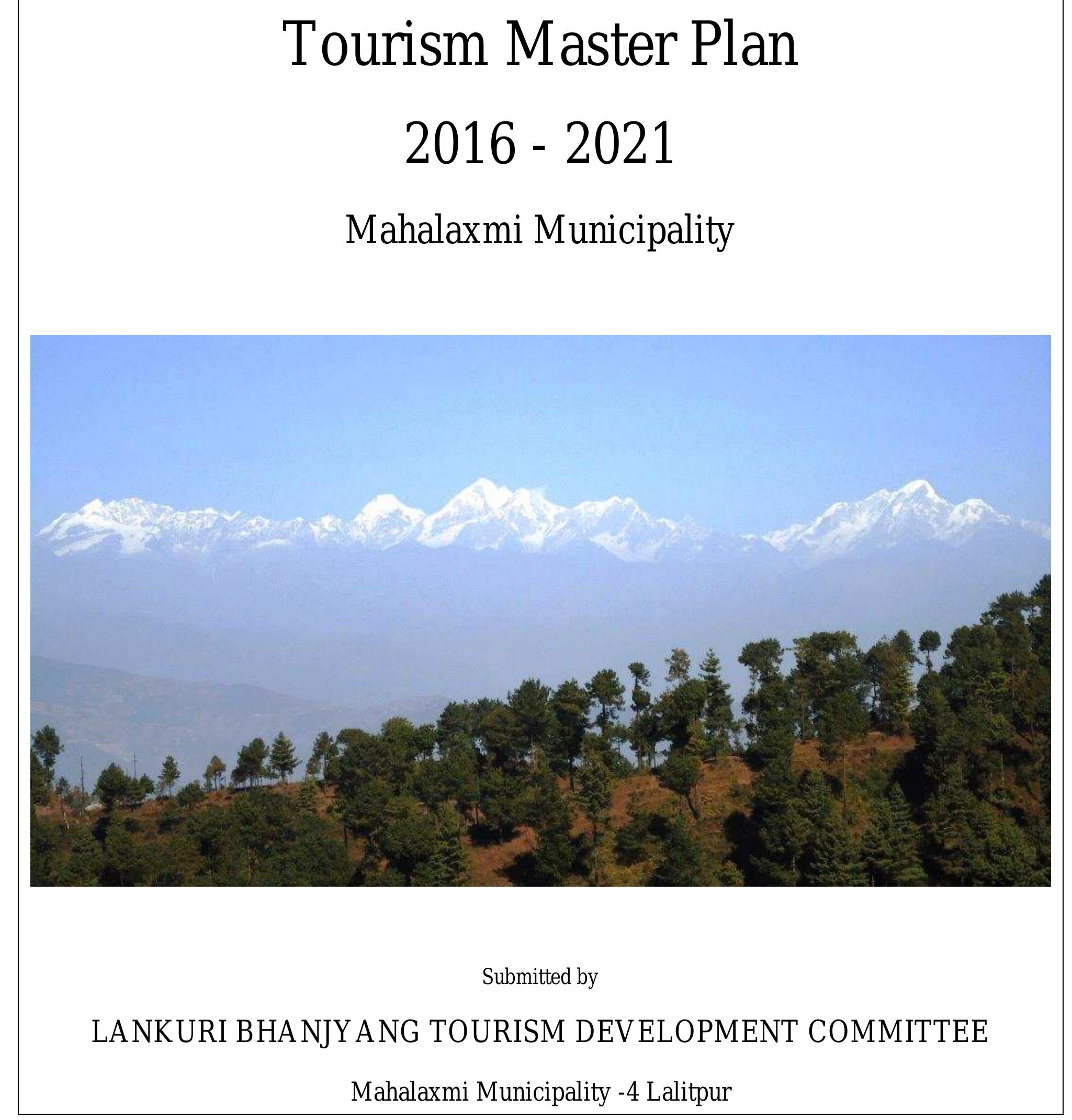 Tourism Master Plan

2016 - 2021

Mahalaxmi Municipality

Submitted by

LANKURI BHANJYANG TOURISM DEVELOPMENT COMMITTEE

Mahalaxmi Municipality -4 Lalitpur